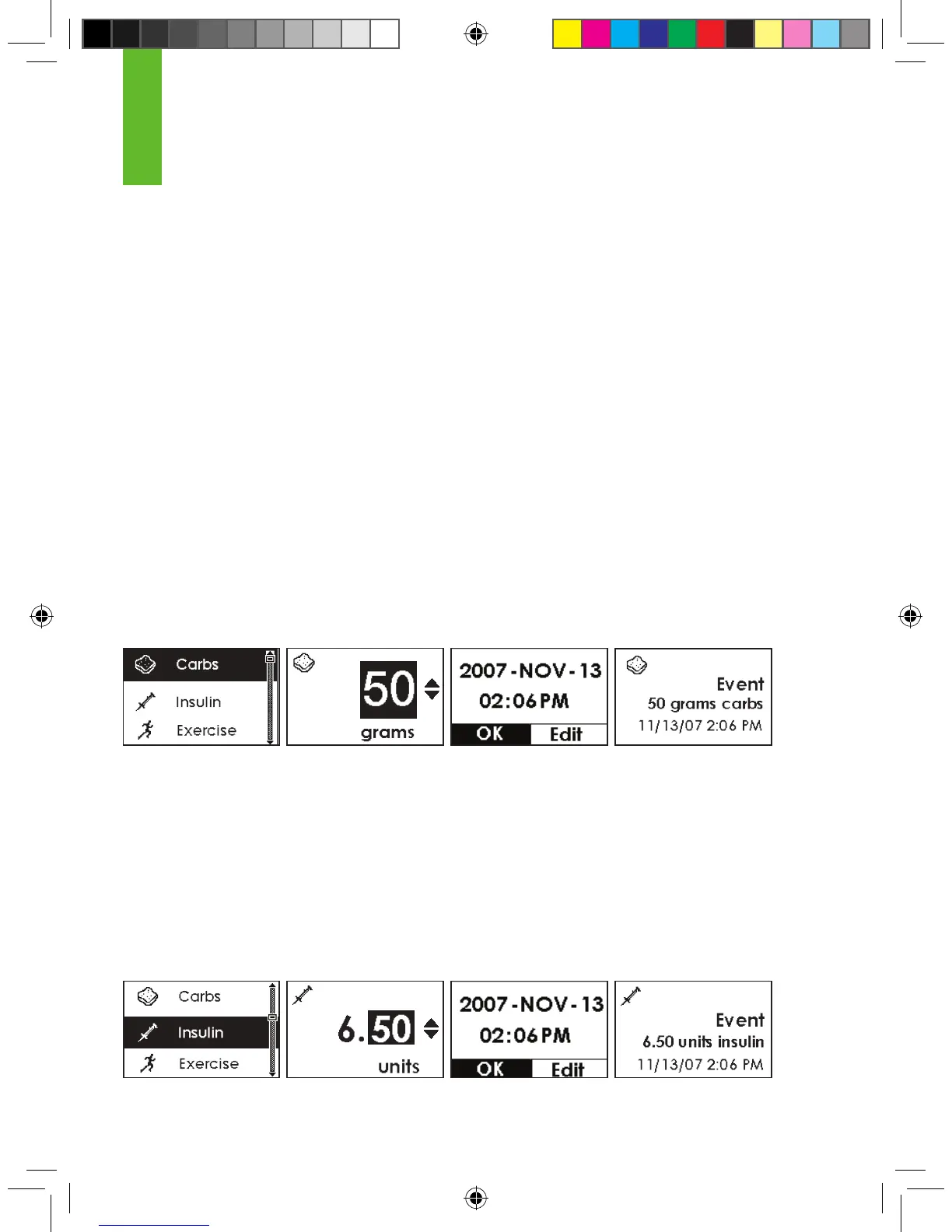 Carbs
Insulin
Exercise

50
grams

2007-NOV-13
02:06 PM
OK Edit

Event
50 grams carbs
11/13/07 2:06 PM

Carbs
Insulin
Exercise

6.50
units

2007-NOV-13
02:06 PM
OK Edit

Event
6.50 units insulin
11/13/07 2:06 PM